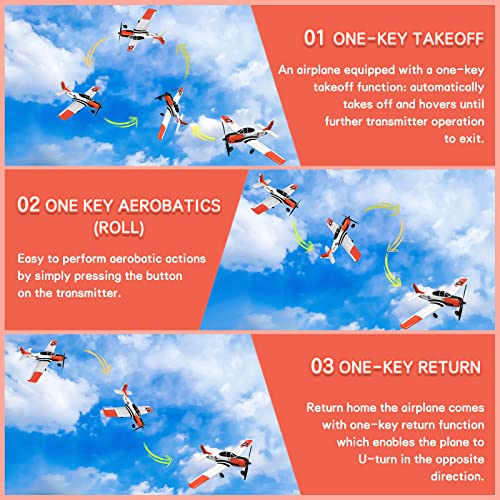 01 ONE-KEY TAKEOFF

An airplane equipped with a one-key takeoff function: automatically takes off and hovers until further transmitter operation to exit.

02 ONE KEY AEROBATICS (ROLL)

Easy to perform aerobatic actions by simply pressing the button on the transmitter.

03 ONE-KEY RETURN

Return home the airplane comes with one-key return function which enables the plane to U-turn in the opposite direction.